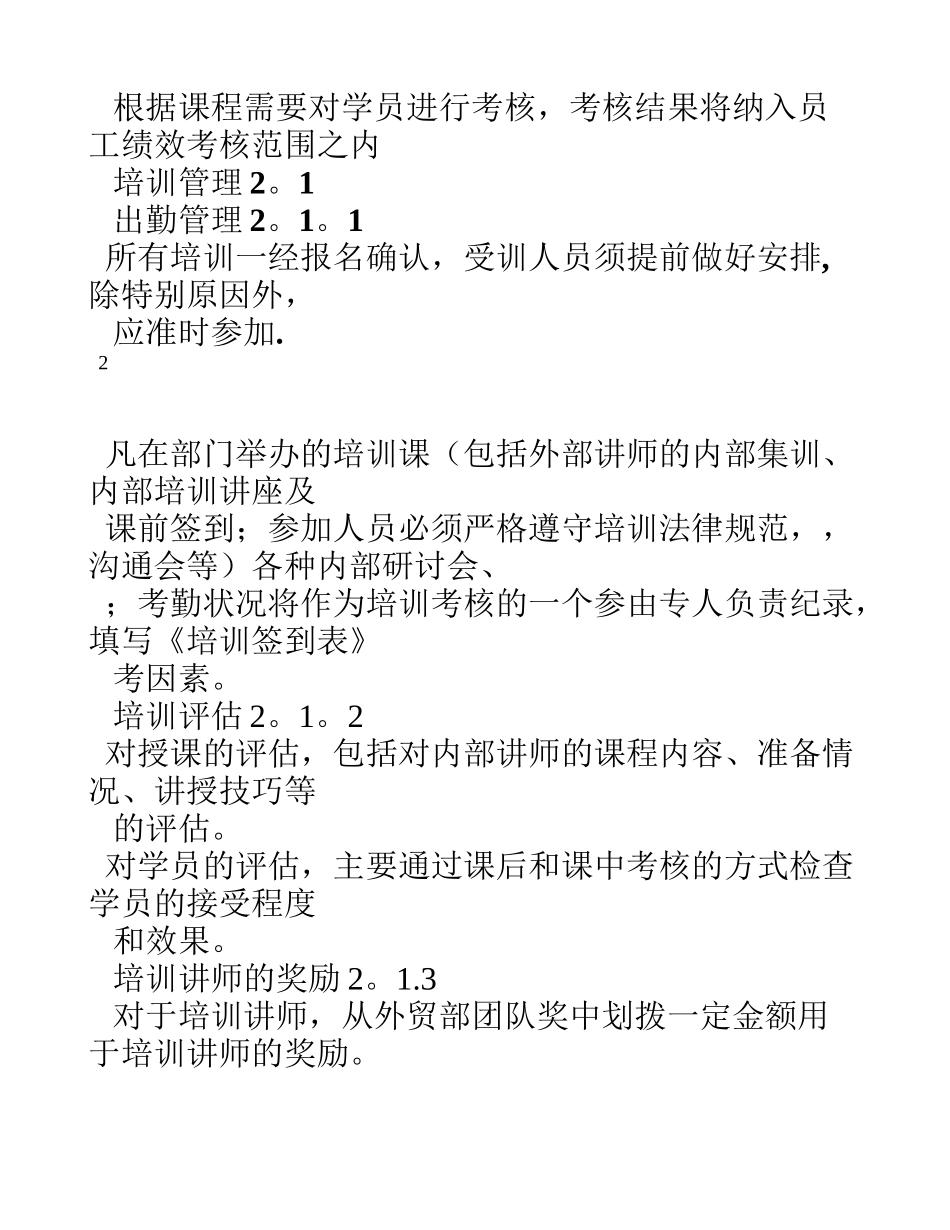 根据课程需要对学员进行考核，考核结果将纳入员工绩效考核范围之内
培训管理 2。1
出勤管理 2。1。1
所有培训一经报名确认，受训人员须提前做好安排,除特别原因外，
应准时参加.
2

凡在部门举办的培训课（包括外部讲师的内部集训、内部培训讲座及
课前签到；参加人员必须严格遵守培训法律规范，，沟通会等）各种内部研讨会、
；考勤状况将作为培训考核的一个参由专人负责纪录，填写《培训签到表》
考因素。
培训评估 2。1。2
对授课的评估，包括对内部讲师的课程内容、准备情况、讲授技巧等
的评估。
对学员的评估，主要通过课后和课中考核的方式检查学员的接受程度
和效果。
培训讲师的奖励 2。1.3
对于培训讲师，从外贸部团队奖中划拨一定金额用于培训讲师的奖励。